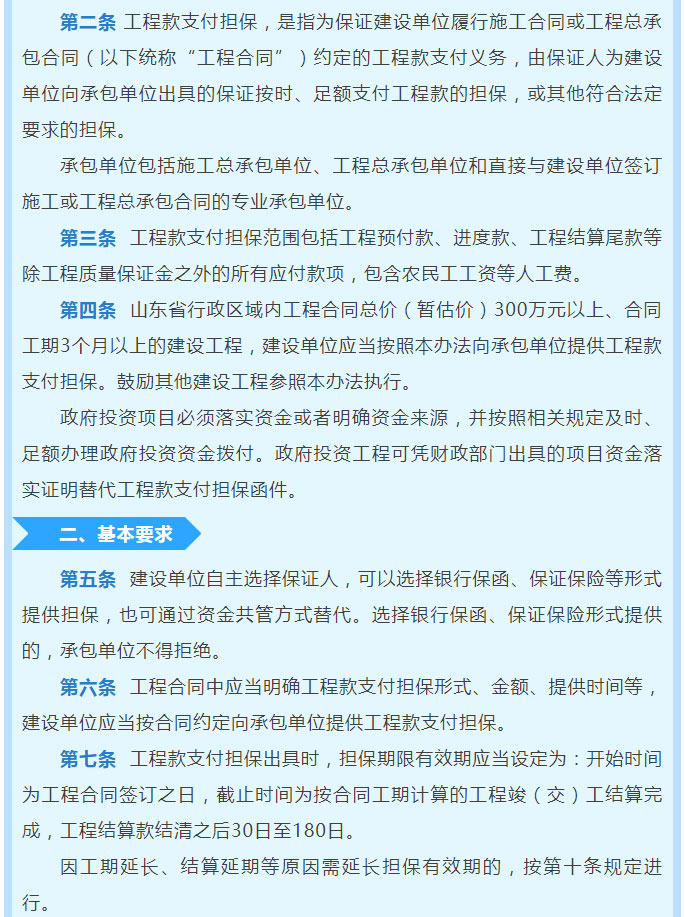 第二条 工程款支付担保，是指为保证建设单位履行施工合同或工程总承包合同（以下统称“工程合同”）约定的工程款支付义务，由保证人为建设单位向承包单位出具的保证按时、足额支付工程款的担保，或其他符合法定要求的担保。

承包单位包括施工总承包单位、工程总承包单位和直接与建设单位签订施工或工程总承包合同的专业承包单位。

第三条 工程款支付担保范围包括工程预付款、进度款、工程结算尾款等除工程质量保证金之外的所有应付款项，包含农民工工资等人工费。

第四条 山东省行政区域内工程合同总价（暂估价）300万元以上、合同工期3个月以上的建设工程，建设单位应当按照本办法向承包单位提供工程款支付担保。鼓励其他建设工程参照本办法执行。

政府投资项目必须落实资金或者明确资金来源，并按照相关规定及时、足额办理政府投资资金拨付。政府投资工程可凭财政部门出具的项目资金落实证明替代工程款支付担保函件。

二、基本要求

第五条 建设单位自主选择保证人，可以选择银行保函、保证保险等形式提供担保，也可通过资金共管方式替代。选择银行保函、保证保险形式提供的，承包单位不得拒绝。

第六条 工程合同中应当明确工程款支付担保形式、金额、提供时间等，建设单位应当按合同约定向承包单位提供工程款支付担保。

第七条 工程款支付担保出具时，担保期限有效期应当设定为：开始时间为工程合同签订之日，截止时间为按合同工期计算的工程竣（交）工结算完成，工程结算款结清之后30日至180日。

因工期延长、结算延期等原因需延长担保有效期的，按第十条规定进行。